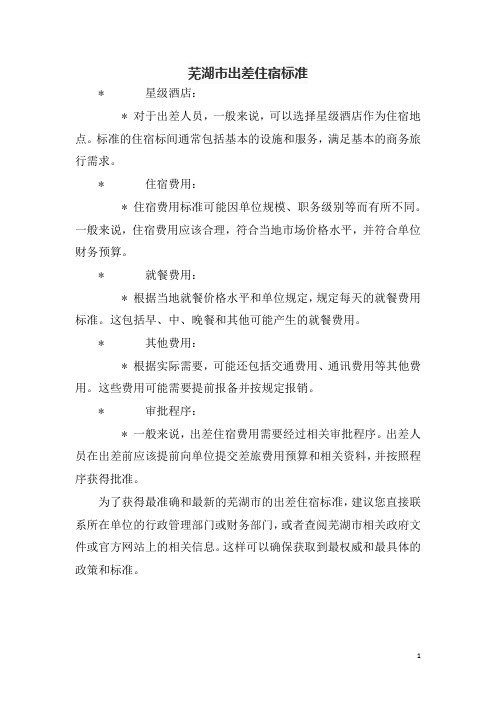 芜湖市出差住宿标准

* 星级酒店：

* 对于出差人员，一般来说，可以选择星级酒店作为住宿地点。标准的住宿标间通常包括基本的设施和服务，满足基本的商务旅行需求。

* 住宿费用：

* 住宿费用标准可能因单位规模、职务级别等而有所不同。一般来说，住宿费用应该合理，符合当地市场价格水平，并符合单位财务预算。

* 就餐费用：

* 根据当地就餐价格水平和单位规定，规定每天的就餐费用标准。这包括早、中、晚餐和其他可能产生的就餐费用。

* 其他费用：

* 根据实际需要，可能还包括交通费用、通讯费用等其他费用。这些费用可能需要提前报备并按规定报销。

* 审批程序：

* 一般来说，出差住宿费用需要经过相关审批程序。出差人员在出差前应该提前向单位提交差旅费用预算和相关资料，并按照程序获得批准。

为了获得最准确和最新的芜湖市的出差住宿标准，建议您直接联系所在单位的行政管理部门或财务部门，或者查阅芜湖市相关政府文件或官方网站上的相关信息。这样可以确保获取到最权威和最具体的政策和标准。

1